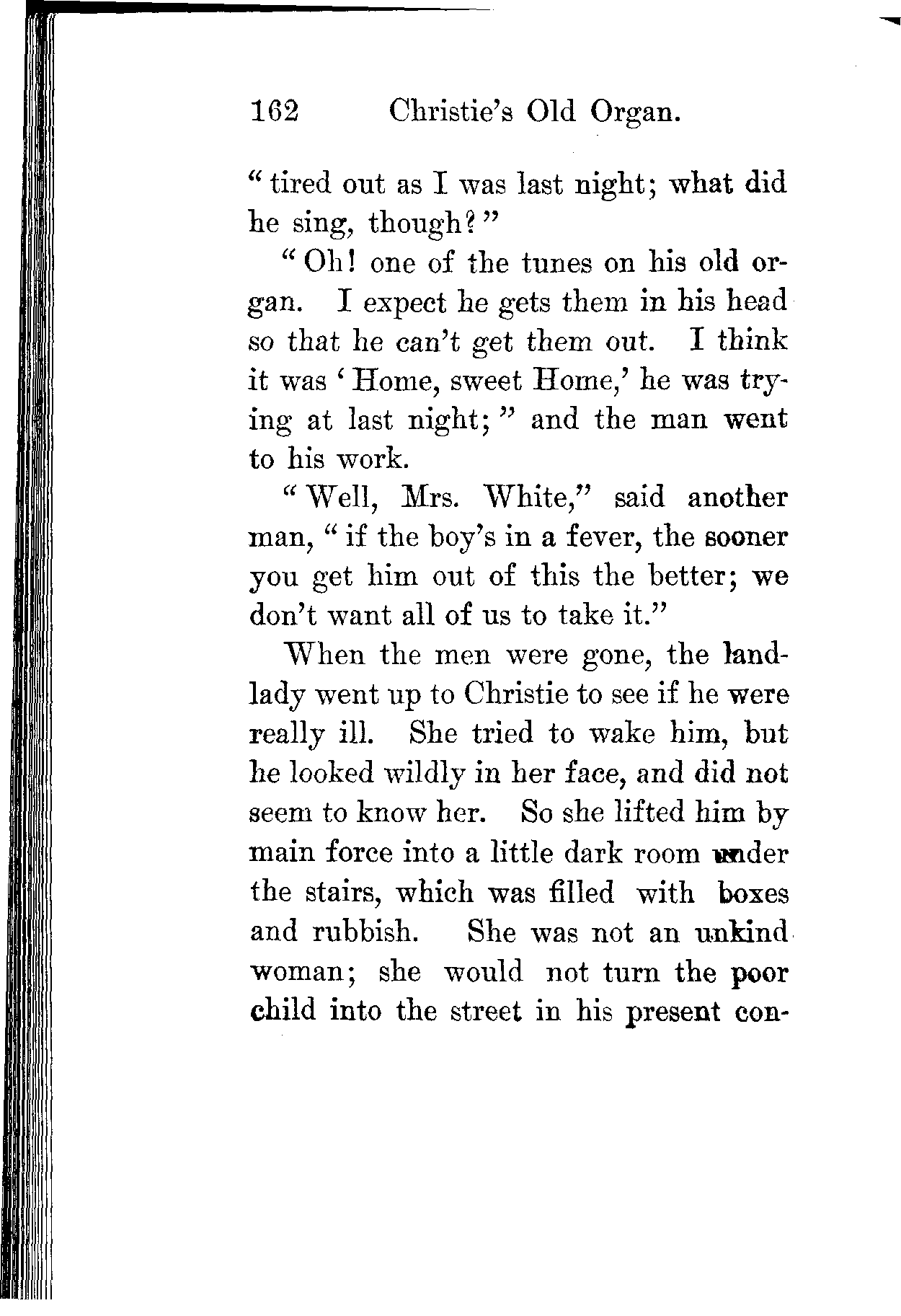 162 Christie's Old Organ.

"tired out as I was last night; what did he sing, though?"

"Oh! one of the tunes on his old organ. I expect he gets them in his head so that he can't get them out. I think it was 'Home, sweet Home,' he was trying at last night;" and the man went to his work.

"Well, Mrs. White," said another man, "if the boy's in a fever, the sooner you get him out of this the better; we don't want all of us to take it."

When the men were gone, the landlady went up to Christie to see if he were really ill. She tried to wake him, but he looked wildly in her face, and did not seem to know her. So she lifted him by main force into a little dark room under the stairs, which was filled with boxes and rubbish. She was not an unkind woman; she would not turn the poor child into the street in his present con-